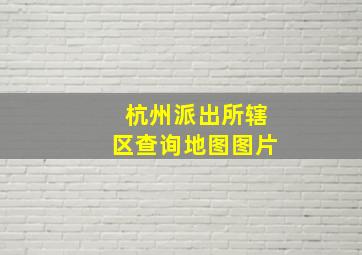 杭州派出所辖区查询地图图片